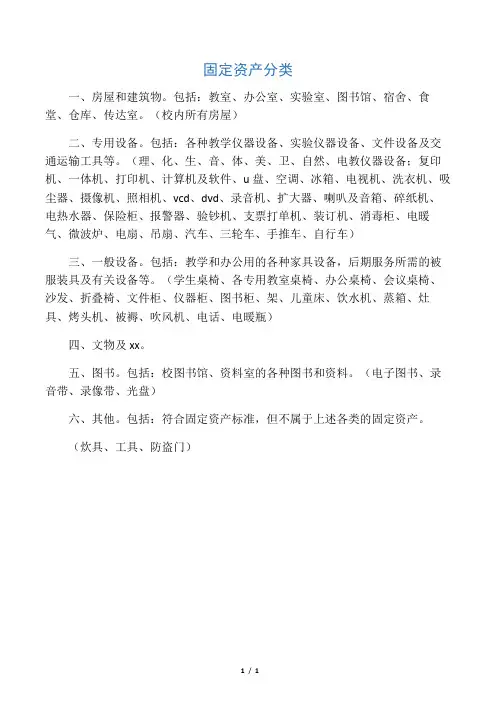 固定资产分类

一、房屋和建筑物。包括：教室、办公室、实验室、图书馆、宿舍、食堂、仓库、传达室。（校内所有房屋）

二、专用设备。包括：各种教学仪器设备、实验仪器设备、文件设备及交通运输工具等。（理、化、生、音、体、美、卫、自然、电教仪器设备：复印机、一体机、打印机、计算机及软件、u盘、空调、冰箱、电视机、洗衣机、吸尘器、摄像机、照相机、vcd、dvd、录音机、扩大器、喇叭及音箱、碎纸机、电热水器、保险柜、报警器、验钞机、支票打单机、装订机、消毒柜、电暖气、微波炉、电扇、吊扇、汽车、三轮车、手推车、自行车）

三、一般设备。包括：教学和办公用的各种家具设备，后期服务所需的被服装具及有关设备等。（学生桌椅、各专用教室桌椅、办公桌椅、会议桌椅、沙发、折叠椅、文件柜、仪器柜、图书柜、架、儿童床、饮水机、蒸箱、灶具、烤头机、被褥、吹风机、电话、电暖瓶）

四、文物及xx。

五、图书。包括：校图书馆、资料室的各种图书和资料。（电子图书、录音带、录像带、光盘）

六、其他。包括：符合固定资产标准，但不属于上述各类的固定资产。

（炊具、工具、防盗门）

1 / 1